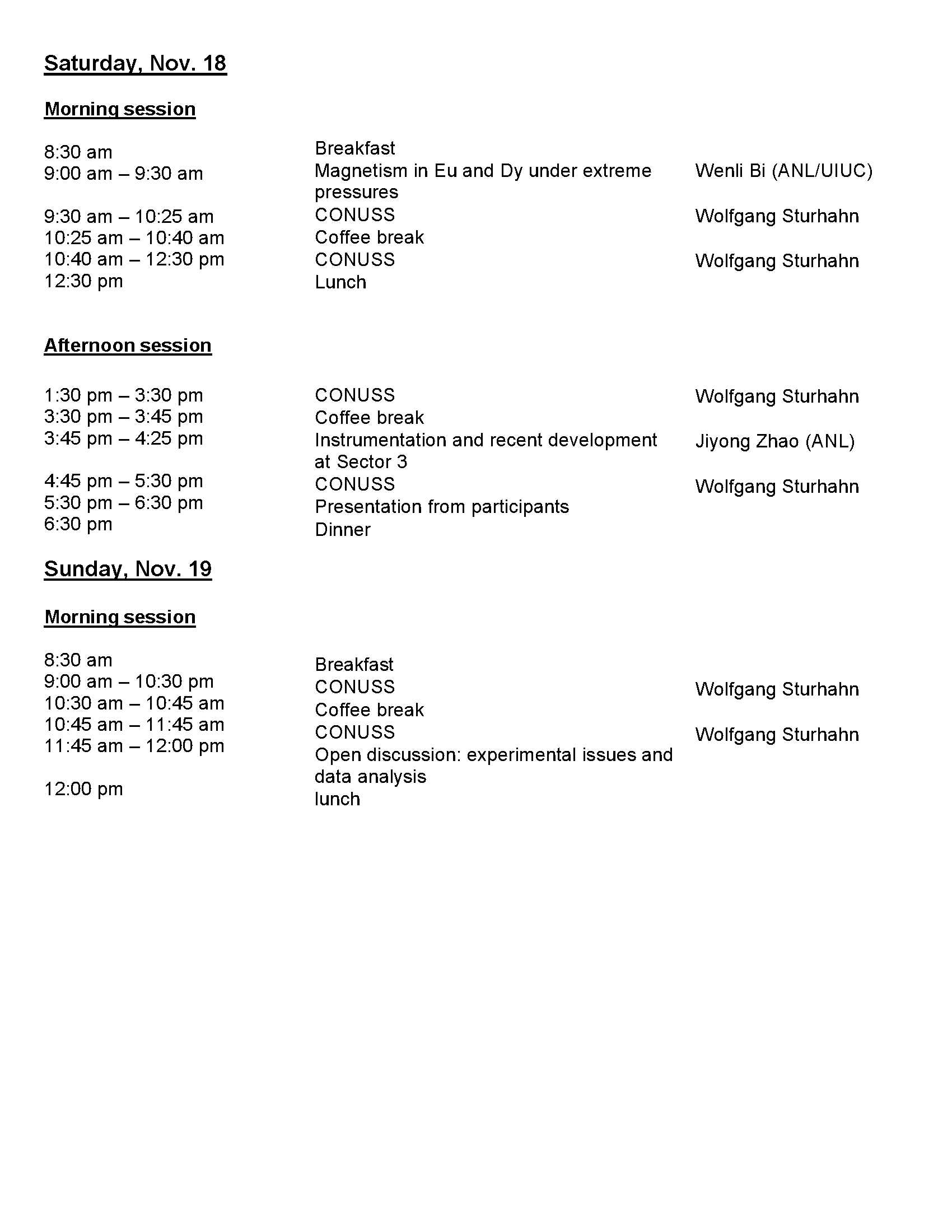 Saturday, Nov. 18

Morning session

| | | |
|---|---|---|
| 8:30 am | Breakfast | |
| 9:00 am – 9:30 am | Magnetism in Eu and Dy under extreme pressures | Wenli Bi (ANL/UIUC) |
| 9:30 am – 10:25 am | CONUSS | Wolfgang Sturhahn |
| 10:25 am – 10:40 am | Coffee break | |
| 10:40 am – 12:30 pm | CONUSS | Wolfgang Sturhahn |
| 12:30 pm | Lunch | |

Afternoon session

| | | |
|---|---|---|
| 1:30 pm – 3:30 pm | CONUSS | Wolfgang Sturhahn |
| 3:30 pm – 3:45 pm | Coffee break | |
| 3:45 pm – 4:25 pm | Instrumentation and recent development at Sector 3 | Jiyong Zhao (ANL) |
| 4:45 pm – 5:30 pm | CONUSS | Wolfgang Sturhahn |
| 5:30 pm – 6:30 pm | Presentation from participants | |
| 6:30 pm | Dinner | |

Sunday, Nov. 19

Morning session

| | | |
|---|---|---|
| 8:30 am | Breakfast | |
| 9:00 am – 10:30 pm | CONUSS | Wolfgang Sturhahn |
| 10:30 am – 10:45 am | Coffee break | |
| 10:45 am – 11:45 am | CONUSS | Wolfgang Sturhahn |
| 11:45 am – 12:00 pm | Open discussion: experimental issues and data analysis | |
| 12:00 pm | lunch | |